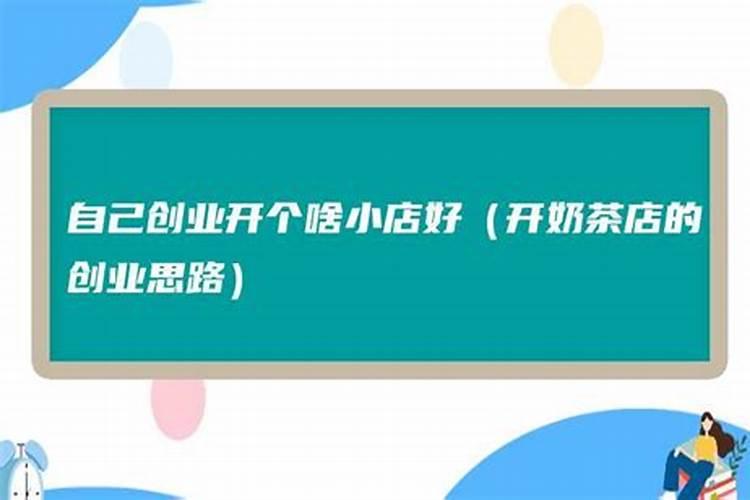 自己创业开个啥小店好（开奶茶店的创业思路）